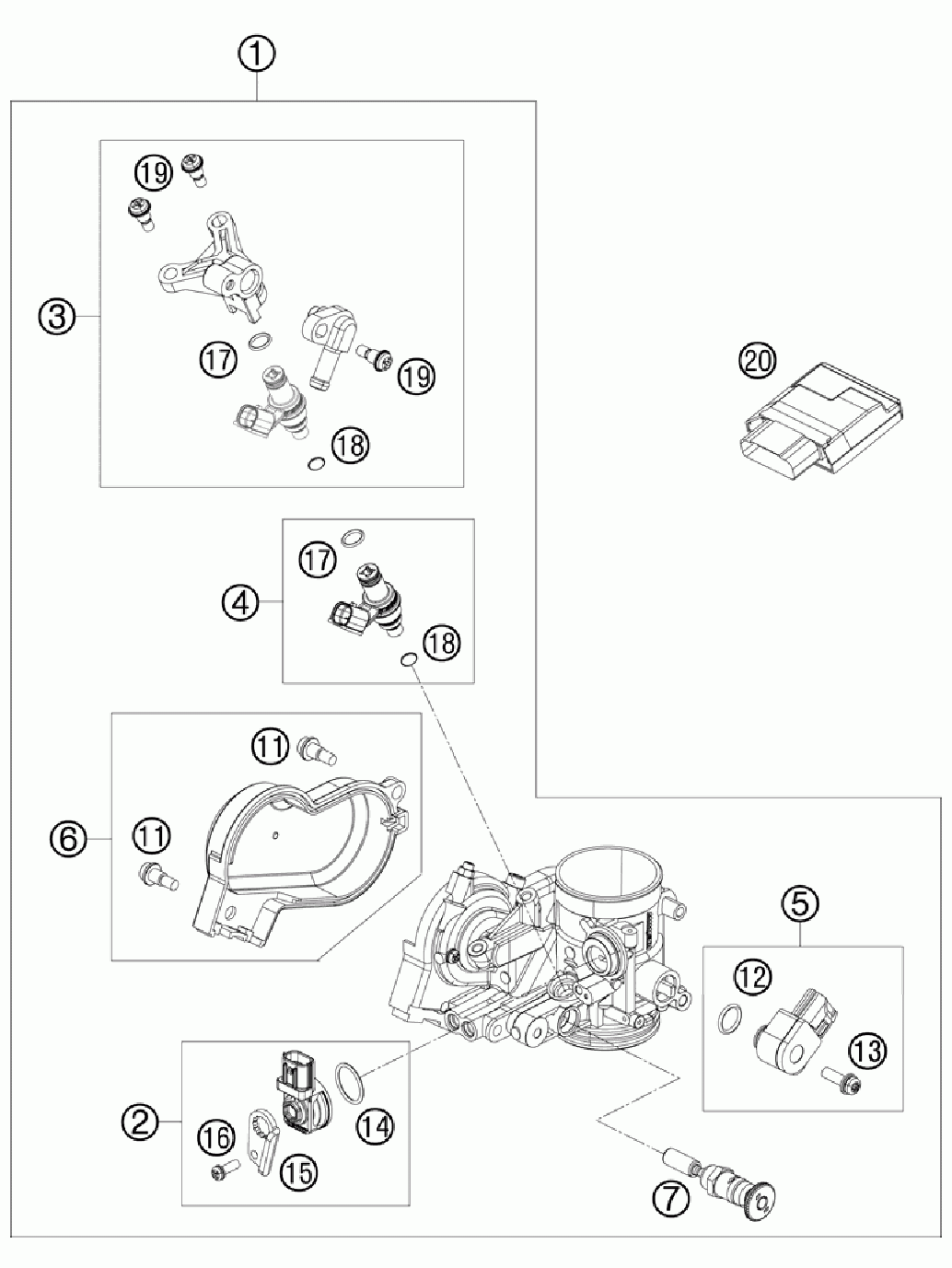 1
19
3
17
19
18
20
17
4
18
11
6
11
5
12
13
2
14
16
15
7